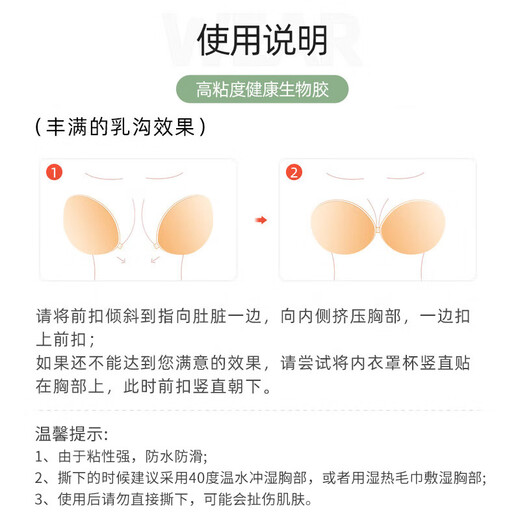 WEAR

使用说明

高粘度健康生物胶

（丰满的乳沟效果）

1

2

请将前扣倾斜到指向肚脏一边，向内侧挤压胸部，一边扣上前扣；
如果还不能达到您满意的效果，请尝试将内衣罩杯竖直贴在胸部上，此时前扣竖直朝下。

温馨提示:
1、由于粘性强，防水防滑;
2、撕下的时候建议采用40度温水冲湿胸部，或者用湿热毛巾敷湿胸部;
3、使用后请勿直接撕下，可能会扯伤肌肤。